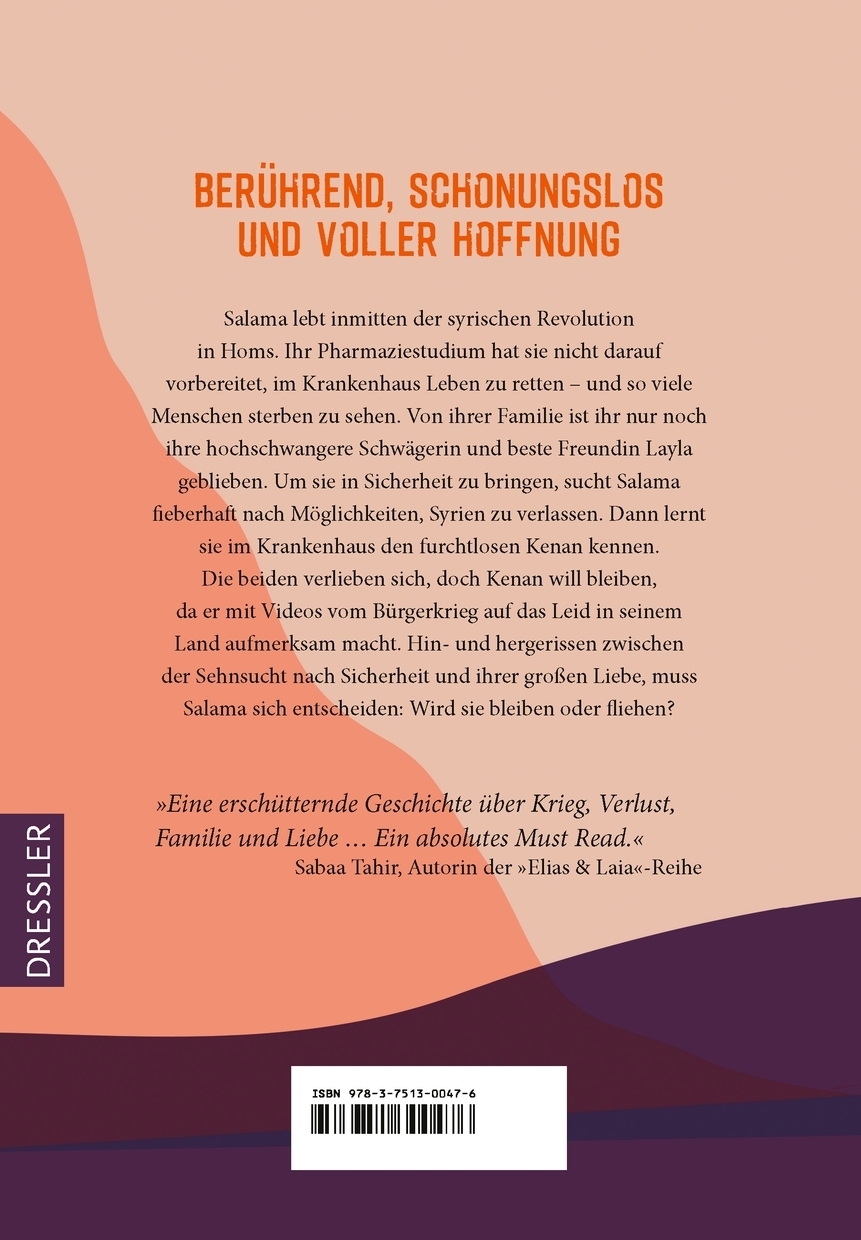 BERÜHREND, SCHONUNGSLOS UND VOLLER HOFFNUNG

Salama lebt inmitten der syrischen Revolution in Homs. Ihr Pharmaziestudium hat sie nicht darauf vorbereitet, im Krankenhaus Leben zu retten – und so viele Menschen sterben zu sehen. Von ihrer Familie ist ihr nur noch ihre hochschwangere Schwägerin und beste Freundin Layla geblieben. Um sie in Sicherheit zu bringen, sucht Salama fieberhaft nach Möglichkeiten, Syrien zu verlassen. Dann lernt sie im Krankenhaus den furchtlosen Kenan kennen. Die beiden verlieben sich, doch Kenan will bleiben, da er mit Videos vom Bürgerkrieg auf das Leid in seinem Land aufmerksam macht. Hin- und hergerissen zwischen der Sehnsucht nach Sicherheit und ihrer großen Liebe, muss Salama sich entscheiden: Wird sie bleiben oder fliehen?

»Eine erschütternde Geschichte über Krieg, Verlust, Familie und Liebe … Ein absolutes Must Read.«
Sabaa Tahir, Autorin der »Elias & Laia«-Reihe

DRESSLER

ISBN 978-3-7513-0047-6